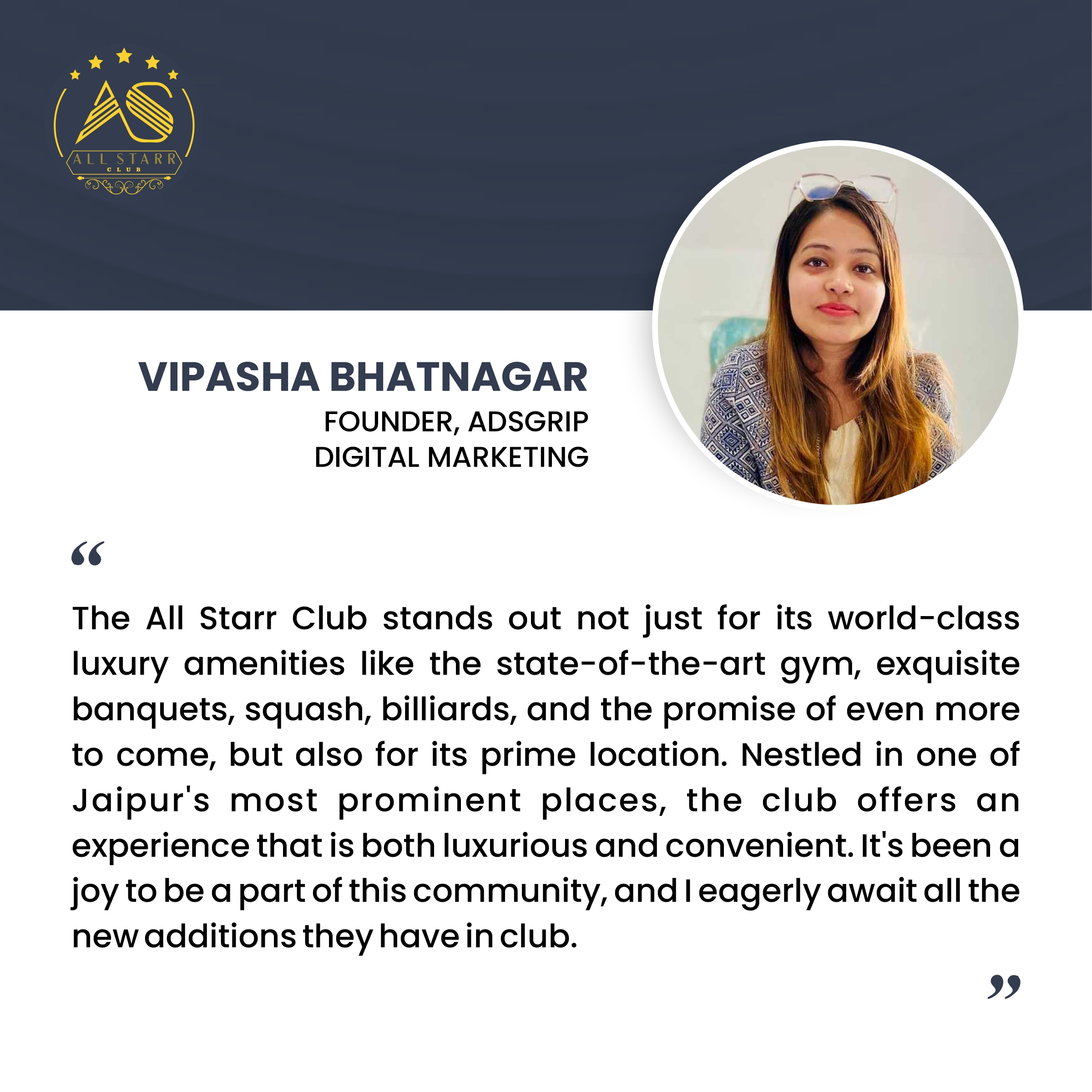 AS
ALL STARR
CLUB

VIPASHA BHATNAGAR
FOUNDER, ADSGRIP
DIGITAL MARKETING

"

The All Starr Club stands out not just for its world-class luxury amenities like the state-of-the-art gym, exquisite banquets, squash, billiards, and the promise of even more to come, but also for its prime location. Nestled in one of Jaipur's most prominent places, the club offers an experience that is both luxurious and convenient. It's been a joy to be a part of this community, and I eagerly await all the new additions they have in club.

"